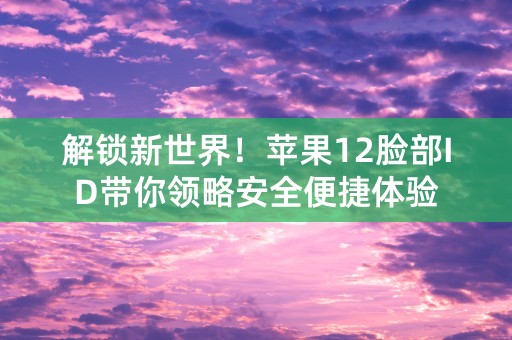 解锁新世界！苹果12脸部ID带你领略安全便捷体验